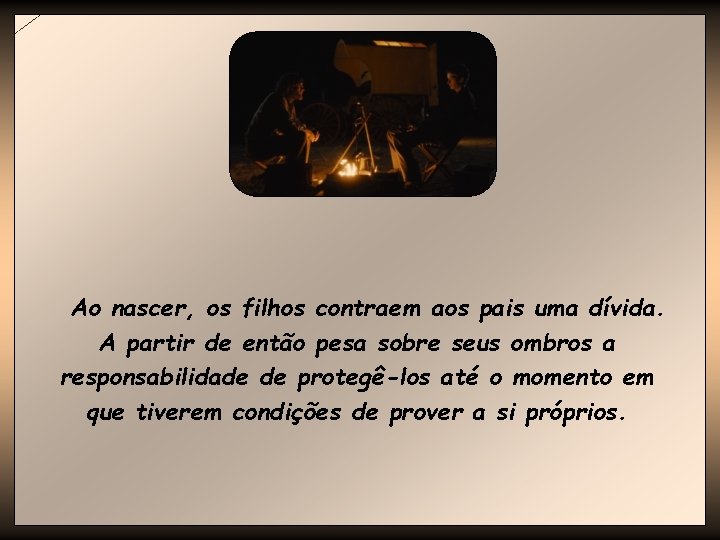 Ao nascer, os filhos contraem aos pais uma dívida. A partir de então pesa sobre seus ombros a responsabilidade de protegê-los até o momento em que tiverem condições de prover a si próprios.